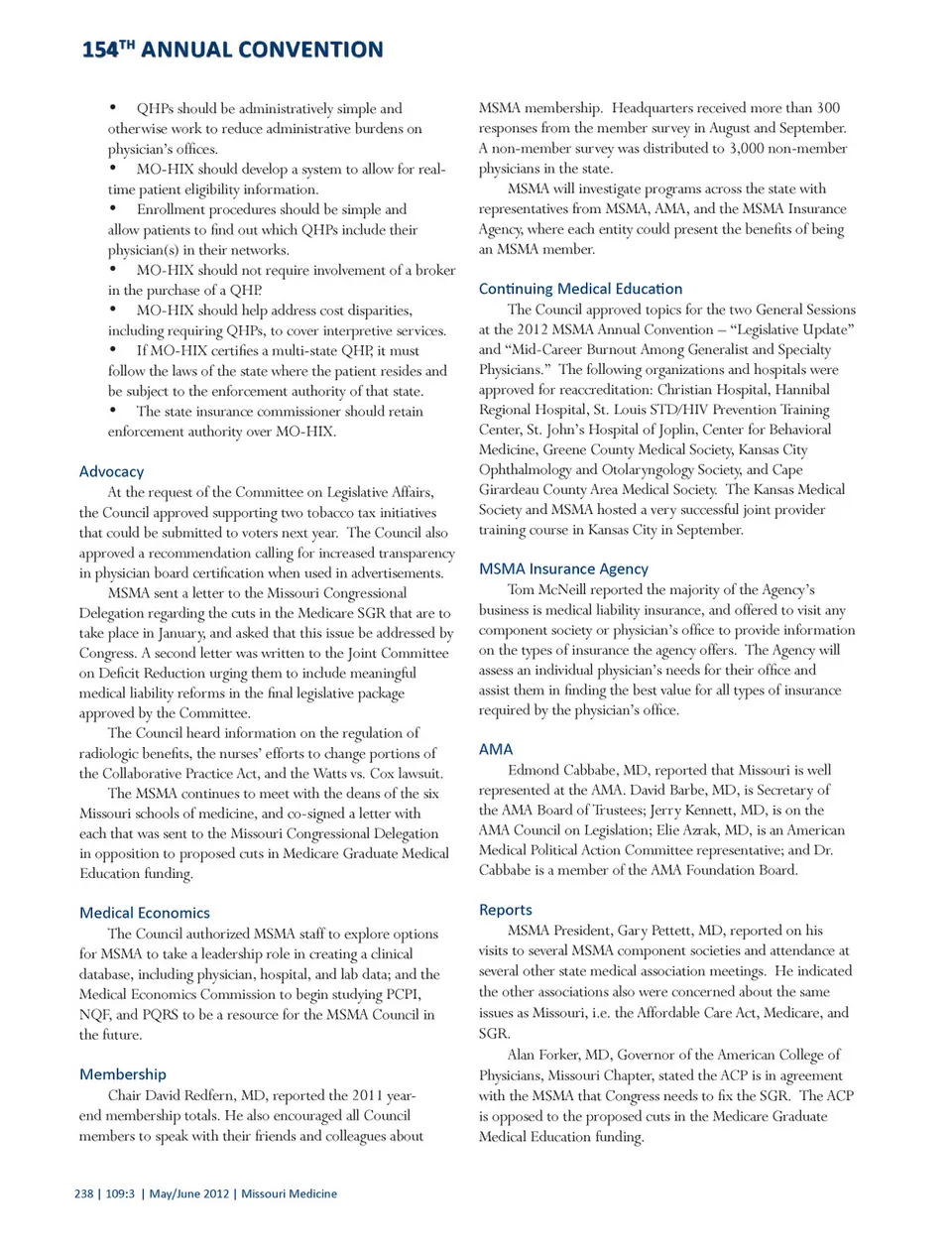 154$^{TH}$ ANNUAL CONVENTION

• QHPs should be administratively simple and otherwise work to reduce administrative burdens on physician's offices.
• MO-HIX should develop a system to allow for real-time patient eligibility information.
• Enrollment procedures should be simple and allow patients to find out which QHPs include their physician(s) in their networks.
• MO-HIX should not require involvement of a broker in the purchase of a QHP.
• MO-HIX should help address cost disparities, including requiring QHPs, to cover interpretive services.
• If MO-HIX certifies a multi-state QHP, it must follow the laws of the state where the patient resides and be subject to the enforcement authority of that state.
• The state insurance commissioner should retain enforcement authority over MO-HIX.

Advocacy
At the request of the Committee on Legislative Affairs, the Council approved supporting two tobacco tax initiatives that could be submitted to voters next year. The Council also approved a recommendation calling for increased transparency in physician board certification when used in advertisements.

MSMA sent a letter to the Missouri Congressional Delegation regarding the cuts in the Medicare SGR that are to take place in January, and asked that this issue be addressed by Congress. A second letter was written to the Joint Committee on Deficit Reduction urging them to include meaningful medical liability reforms in the final legislative package approved by the Committee.

The Council heard information on the regulation of radiologic benefits, the nurses' efforts to change portions of the Collaborative Practice Act, and the Watts vs. Cox lawsuit.

The MSMA continues to meet with the deans of the six Missouri schools of medicine, and co-signed a letter with each that was sent to the Missouri Congressional Delegation in opposition to proposed cuts in Medicare Graduate Medical Education funding.

Medical Economics
The Council authorized MSMA staff to explore options for MSMA to take a leadership role in creating a clinical database, including physician, hospital, and lab data; and the Medical Economics Commission to begin studying PCPI, NQF, and PQRS to be a resource for the MSMA Council in the future.

Membership
Chair David Redfern, MD, reported the 2011 year-end membership totals. He also encouraged all Council members to speak with their friends and colleagues about MSMA membership. Headquarters received more than 300 responses from the member survey in August and September. A non-member survey was distributed to 3,000 non-member physicians in the state.

MSMA will investigate programs across the state with representatives from MSMA, AMA, and the MSMA Insurance Agency, where each entity could present the benefits of being an MSMA member.

Continuing Medical Education
The Council approved topics for the two General Sessions at the 2012 MSMA Annual Convention – "Legislative Update" and "Mid-Career Burnout Among Generalist and Specialty Physicians." The following organizations and hospitals were approved for reaccreditation: Christian Hospital, Hannibal Regional Hospital, St. Louis STD/HIV Prevention Training Center, St. John's Hospital of Joplin, Center for Behavioral Medicine, Greene County Medical Society, Kansas City Ophthalmology and Otolaryngology Society, and Cape Girardeau County Area Medical Society. The Kansas Medical Society and MSMA hosted a very successful joint provider training course in Kansas City in September.

MSMA Insurance Agency
Tom McNeill reported the majority of the Agency's business is medical liability insurance, and offered to visit any component society or physician's office to provide information on the types of insurance the agency offers. The Agency will assess an individual physician's needs for their office and assist them in finding the best value for all types of insurance required by the physician's office.

AMA
Edmond Cabbabe, MD, reported that Missouri is well represented at the AMA. David Barbe, MD, is Secretary of the AMA Board of Trustees; Jerry Kennett, MD, is on the AMA Council on Legislation; Elie Azrak, MD, is an American Medical Political Action Committee representative; and Dr. Cabbabe is a member of the AMA Foundation Board.

Reports
MSMA President, Gary Pettett, MD, reported on his visits to several MSMA component societies and attendance at several other state medical association meetings. He indicated the other associations also were concerned about the same issues as Missouri, i.e. the Affordable Care Act, Medicare, and SGR.

Alan Forker, MD, Governor of the American College of Physicians, Missouri Chapter, stated the ACP is in agreement with the MSMA that Congress needs to fix the SGR. The ACP is opposed to the proposed cuts in the Medicare Graduate Medical Education funding.

238 | 109:3 | May/June 2012 | Missouri Medicine